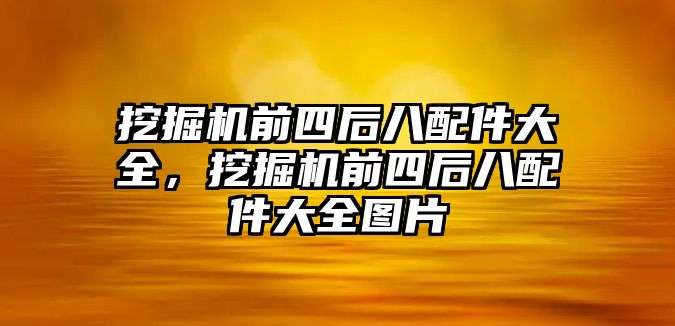 挖掘机前四后八配件大全，挖掘机前四后八配件大全图片